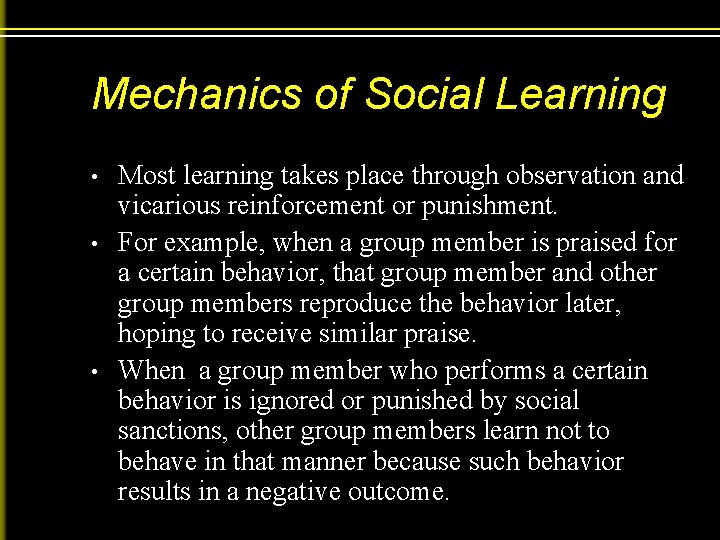 Mechanics of Social Learning

• Most learning takes place through observation and vicarious reinforcement or punishment.
• For example, when a group member is praised for a certain behavior, that group member and other group members reproduce the behavior later, hoping to receive similar praise.
• When a group member who performs a certain behavior is ignored or punished by social sanctions, other group members learn not to behave in that manner because such behavior results in a negative outcome.